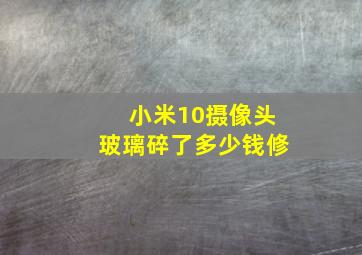 小米10摄像头
玻璃碎了多少钱修